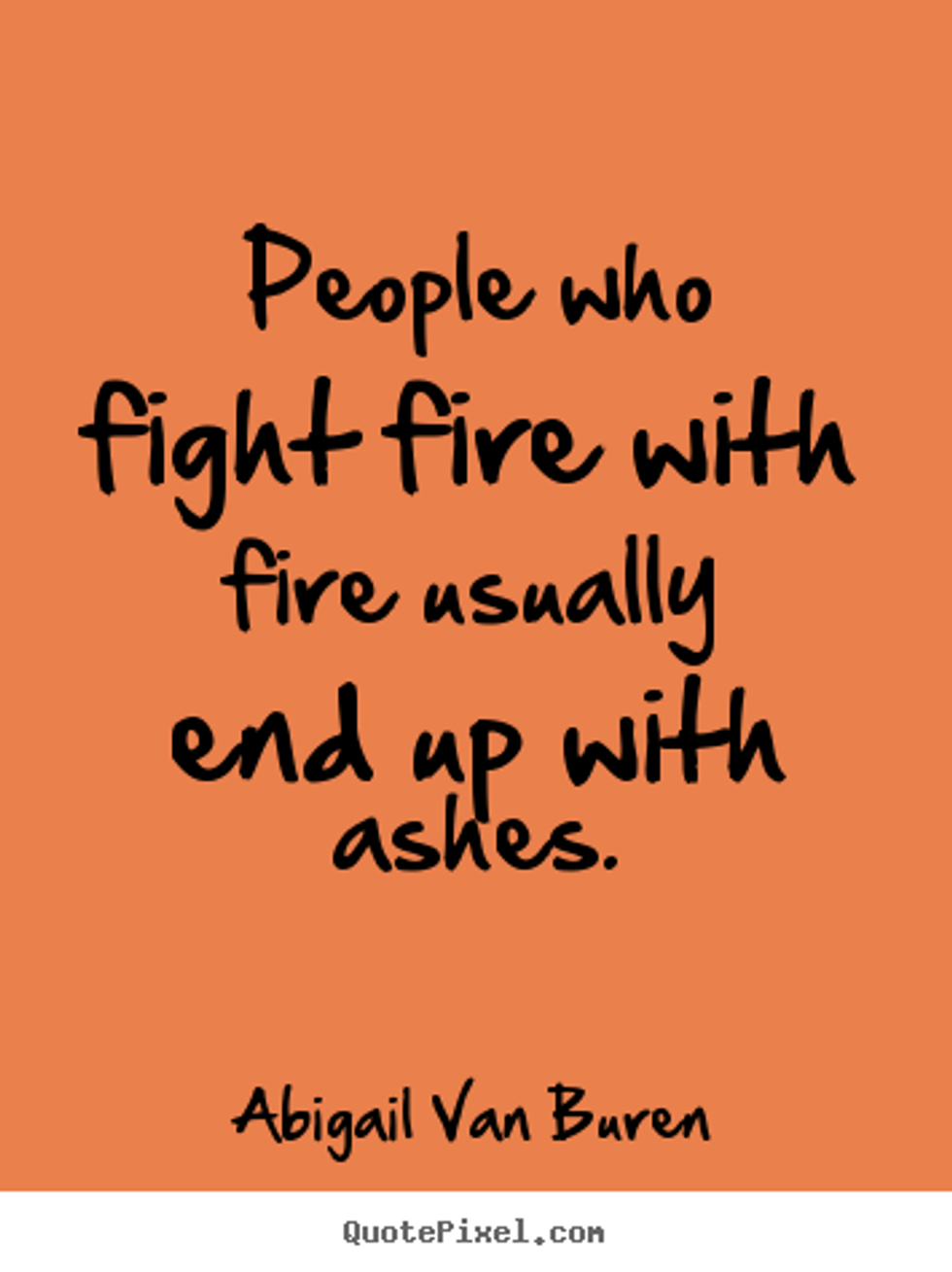 People who fight fire with fire usually end up with ashes.

Abigail Van Buren

QuotePixel.com